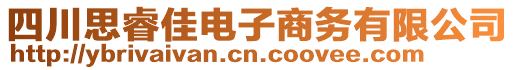 四川思睿佳电子商务有限公司
http://ybrivaivan.cn.coovee.com